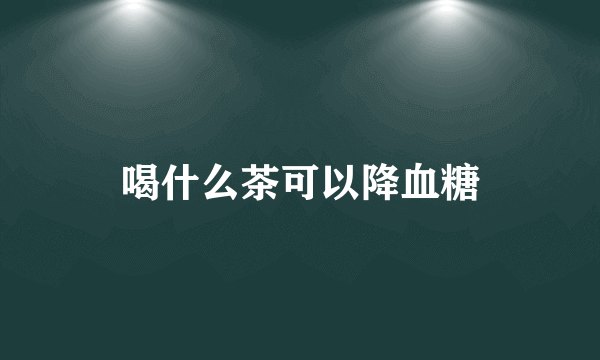 喝什么茶可以降血糖